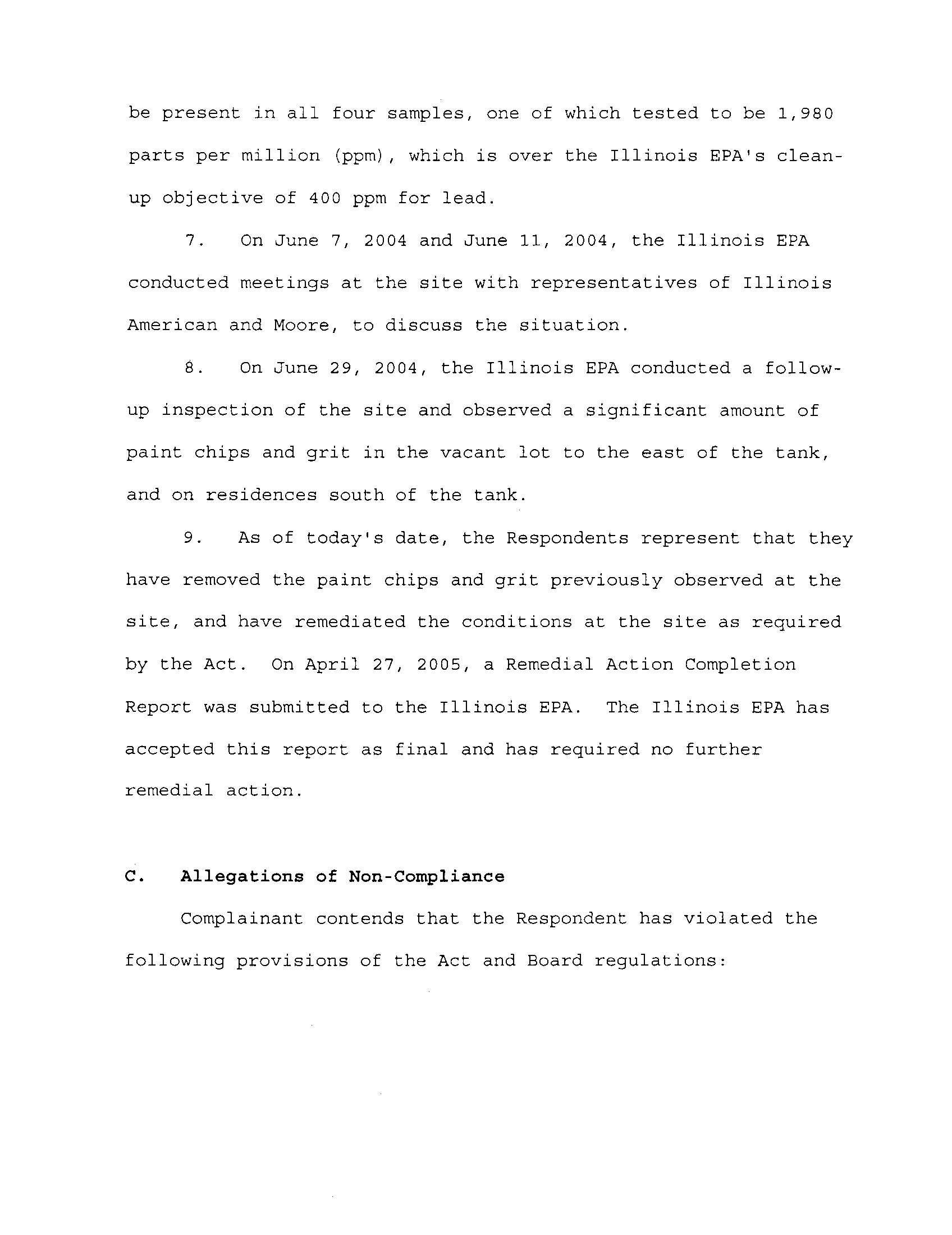 be present in all four samples, one of which tested to be 1,980 parts per million (ppm), which is over the Illinois EPA's clean-up objective of 400 ppm for lead.

7. On June 7, 2004 and June 11, 2004, the Illinois EPA conducted meetings at the site with representatives of Illinois American and Moore, to discuss the situation.

8. On June 29, 2004, the Illinois EPA conducted a follow-up inspection of the site and observed a significant amount of paint chips and grit in the vacant lot to the east of the tank, and on residences south of the tank.

9. As of today's date, the Respondents represent that they have removed the paint chips and grit previously observed at the site, and have remediated the conditions at the site as required by the Act. On April 27, 2005, a Remedial Action Completion Report was submitted to the Illinois EPA. The Illinois EPA has accepted this report as final and has required no further remedial action.

C. Allegations of Non-Compliance

Complainant contends that the Respondent has violated the following provisions of the Act and Board regulations: